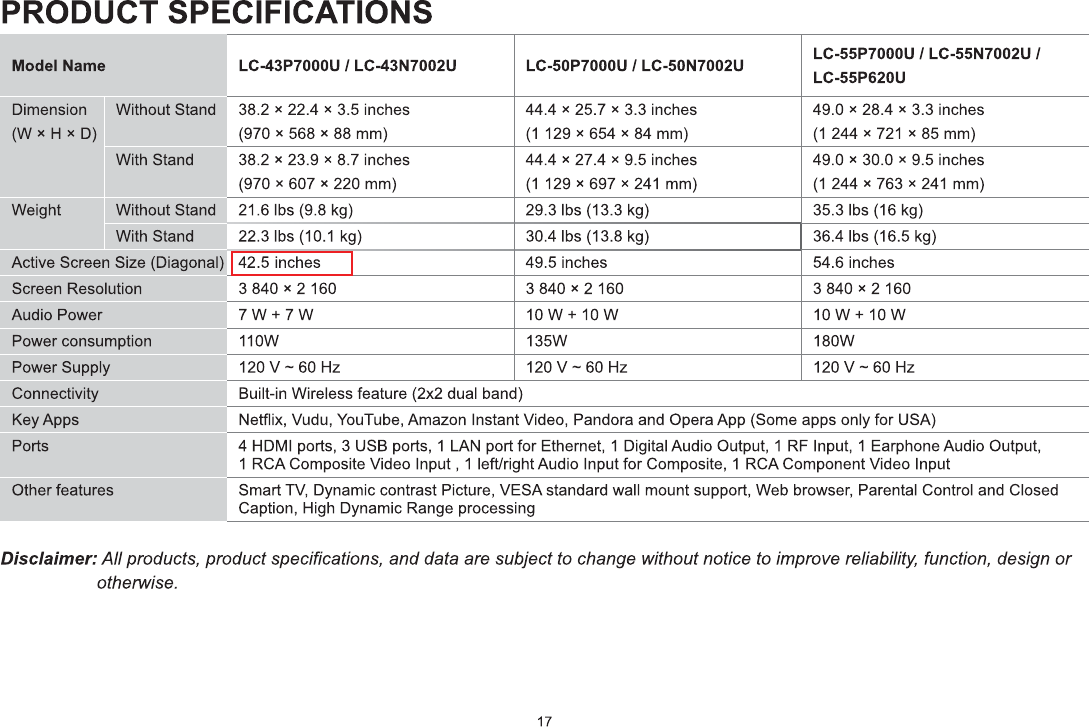 PRODUCT SPECIFICATIONS

| Model Name | | LC-43P7000U / LC-43N7002U | LC-50P7000U / LC-50N7002U | LC-55P7000U / LC-55N7002U / LC-55P620U |
|---|---|---|---|---|
| Dimension (W × H × D) | Without Stand | 38.2 × 22.4 × 3.5 inches (970 × 568 × 88 mm) | 44.4 × 25.7 × 3.3 inches (1 129 × 654 × 84 mm) | 49.0 × 28.4 × 3.3 inches (1 244 × 721 × 85 mm) |
| | With Stand | 38.2 × 23.9 × 8.7 inches (970 × 607 × 220 mm) | 44.4 × 27.4 × 9.5 inches (1 129 × 697 × 241 mm) | 49.0 × 30.0 × 9.5 inches (1 244 × 763 × 241 mm) |
| Weight | Without Stand | 21.6 lbs (9.8 kg) | 29.3 lbs (13.3 kg) | 35.3 lbs (16 kg) |
| | With Stand | 22.3 lbs (10.1 kg) | 30.4 lbs (13.8 kg) | 36.4 lbs (16.5 kg) |
| Active Screen Size (Diagonal) | | 42.5 inches | 49.5 inches | 54.6 inches |
| Screen Resolution | | 3 840 × 2 160 | 3 840 × 2 160 | 3 840 × 2 160 |
| Audio Power | | 7 W + 7 W | 10 W + 10 W | 10 W + 10 W |
| Power consumption | | 110W | 135W | 180W |
| Power Supply | | 120 V ~ 60 Hz | 120 V ~ 60 Hz | 120 V ~ 60 Hz |
| Connectivity | | Built-in Wireless feature (2x2 dual band) | | |
| Key Apps | | Netflix, Vudu, YouTube, Amazon Instant Video, Pandora and Opera App (Some apps only for USA) | | |
| Ports | | 4 HDMI ports, 3 USB ports, 1 LAN port for Ethernet, 1 Digital Audio Output, 1 RF Input, 1 Earphone Audio Output, 1 RCA Composite Video Input , 1 left/right Audio Input for Composite, 1 RCA Component Video Input | | |
| Other features | | Smart TV, Dynamic contrast Picture, VESA standard wall mount support, Web browser, Parental Control and Closed Caption, High Dynamic Range processing | | |

Disclaimer: All products, product specifications, and data are subject to change without notice to improve reliability, function, design or otherwise.

17